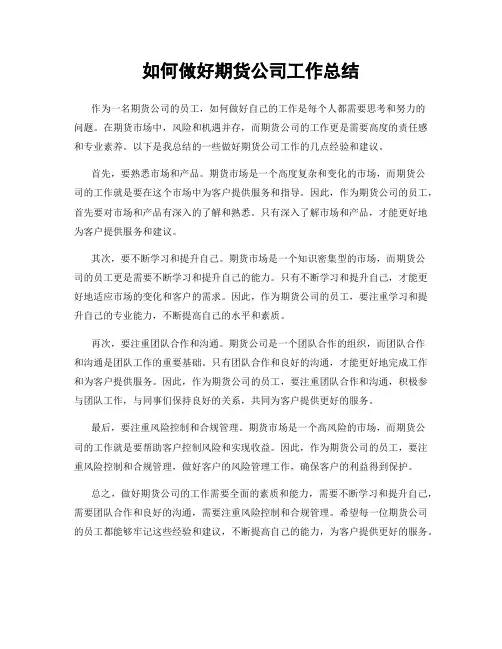 如何做好期货公司工作总结

作为一名期货公司的员工，如何做好自己的工作是每个人都需要思考和努力的问题。在期货市场中，风险和机遇并存，而期货公司的工作更是需要高度的责任感和专业素养。以下是我总结的一些做好期货公司工作的几点经验和建议。

首先，要熟悉市场和产品。期货市场是一个高度复杂和变化的市场，而期货公司的工作就是要在这个市场中为客户提供服务和指导。因此，作为期货公司的员工，首先要对市场和产品有深入的了解和熟悉。只有深入了解市场和产品，才能更好地为客户提供服务和建议。

其次，要不断学习和提升自己。期货市场是一个知识密集型的市场，而期货公司的员工更是需要不断学习和提升自己的能力。只有不断学习和提升自己，才能更好地适应市场的变化和客户的需求。因此，作为期货公司的员工，要注重学习和提升自己的专业能力，不断提高自己的水平和素质。

再次，要注重团队合作和沟通。期货公司是一个团队合作的组织，而团队合作和沟通是团队工作的重要基础。只有团队合作和良好的沟通，才能更好地完成工作和为客户提供服务。因此，作为期货公司的员工，要注重团队合作和沟通，积极参与团队工作，与同事们保持良好的关系，共同为客户提供更好的服务。

最后，要注重风险控制和合规管理。期货市场是一个高风险的市场，而期货公司的工作就是要帮助客户控制风险和实现收益。因此，作为期货公司的员工，要注重风险控制和合规管理，做好客户的风险管理工作，确保客户的利益得到保护。

总之，做好期货公司的工作需要全面的素质和能力，需要不断学习和提升自己，需要团队合作和良好的沟通，需要注重风险控制和合规管理。希望每一位期货公司的员工都能够牢记这些经验和建议，不断提高自己的能力，为客户提供更好的服务。